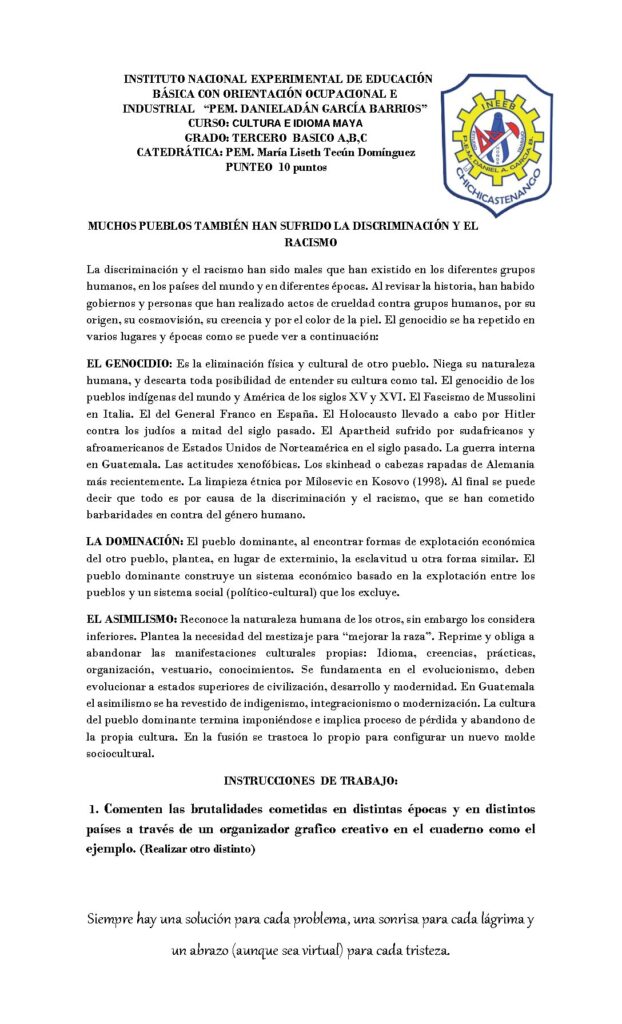 INSTITUTO NACIONAL EXPERIMENTAL DE EDUCACIÓN BÁSICA CON ORIENTACIÓN OCUPACIONAL E INDUSTRIAL "PEM. DANIELADÁN GARCÍA BARRIOS"
CURSO: CULTURA E IDIOMA MAYA
GRADO: TERCERO BASICO A,B,C
CATEDRÁTICA: PEM. María Liseth Tecún Domínguez
PUNTEO 10 puntos

INEEB
P.E.M. DANIEL A. GARCIA B.
CHICHICASTENANGO

MUCHOS PUEBLOS TAMBIÉN HAN SUFRIDO LA DISCRIMINACIÓN Y EL RACISMO

La discriminación y el racismo han sido males que han existido en los diferentes grupos humanos, en los países del mundo y en diferentes épocas. Al revisar la historia, han habido gobiernos y personas que han realizado actos de crueldad contra grupos humanos, por su origen, su cosmovisión, su creencia y por el color de la piel. El genocidio se ha repetido en varios lugares y épocas como se puede ver a continuación:

EL GENOCIDIO: Es la eliminación física y cultural de otro pueblo. Niega su naturaleza humana, y descarta toda posibilidad de entender su cultura como tal. El genocidio de los pueblos indígenas del mundo y América de los siglos XV y XVI. El Fascismo de Mussolini en Italia. El del General Franco en España. El Holocausto llevado a cabo por Hitler contra los judíos a mitad del siglo pasado. El Apartheid sufrido por sudafricanos y afroamericanos de Estados Unidos de Norteamérica en el siglo pasado. La guerra interna en Guatemala. Las actitudes xenofóbicas. Los skinhead o cabezas rapadas de Alemania más recientemente. La limpieza étnica por Milosevic en Kosovo (1998). Al final se puede decir que todo es por causa de la discriminación y el racismo, que se han cometido barbaridades en contra del género humano.

LA DOMINACIÓN: El pueblo dominante, al encontrar formas de explotación económica del otro pueblo, plantea, en lugar de exterminio, la esclavitud u otra forma similar. El pueblo dominante construye un sistema económico basado en la explotación entre los pueblos y un sistema social (político-cultural) que los excluye.

EL ASIMILISMO: Reconoce la naturaleza humana de los otros, sin embargo los considera inferiores. Plantea la necesidad del mestizaje para "mejorar la raza". Reprime y obliga a abandonar las manifestaciones culturales propias: Idioma, creencias, prácticas, organización, vestuario, conocimientos. Se fundamenta en el evolucionismo, deben evolucionar a estados superiores de civilización, desarrollo y modernidad. En Guatemala el asimilismo se ha revestido de indigenismo, integracionismo o modernización. La cultura del pueblo dominante termina imponiéndose e implica proceso de pérdida y abandono de la propia cultura. En la fusión se trastoca lo propio para configurar un nuevo molde sociocultural.

INSTRUCCIONES DE TRABAJO:

1. Comenten las brutalidades cometidas en distintas épocas y en distintos países a través de un organizador grafico creativo en el cuaderno como el ejemplo. (Realizar otro distinto)

Siempre hay una solución para cada problema, una sonrisa para cada lágrima y un abrazo (aunque sea virtual) para cada tristeza.